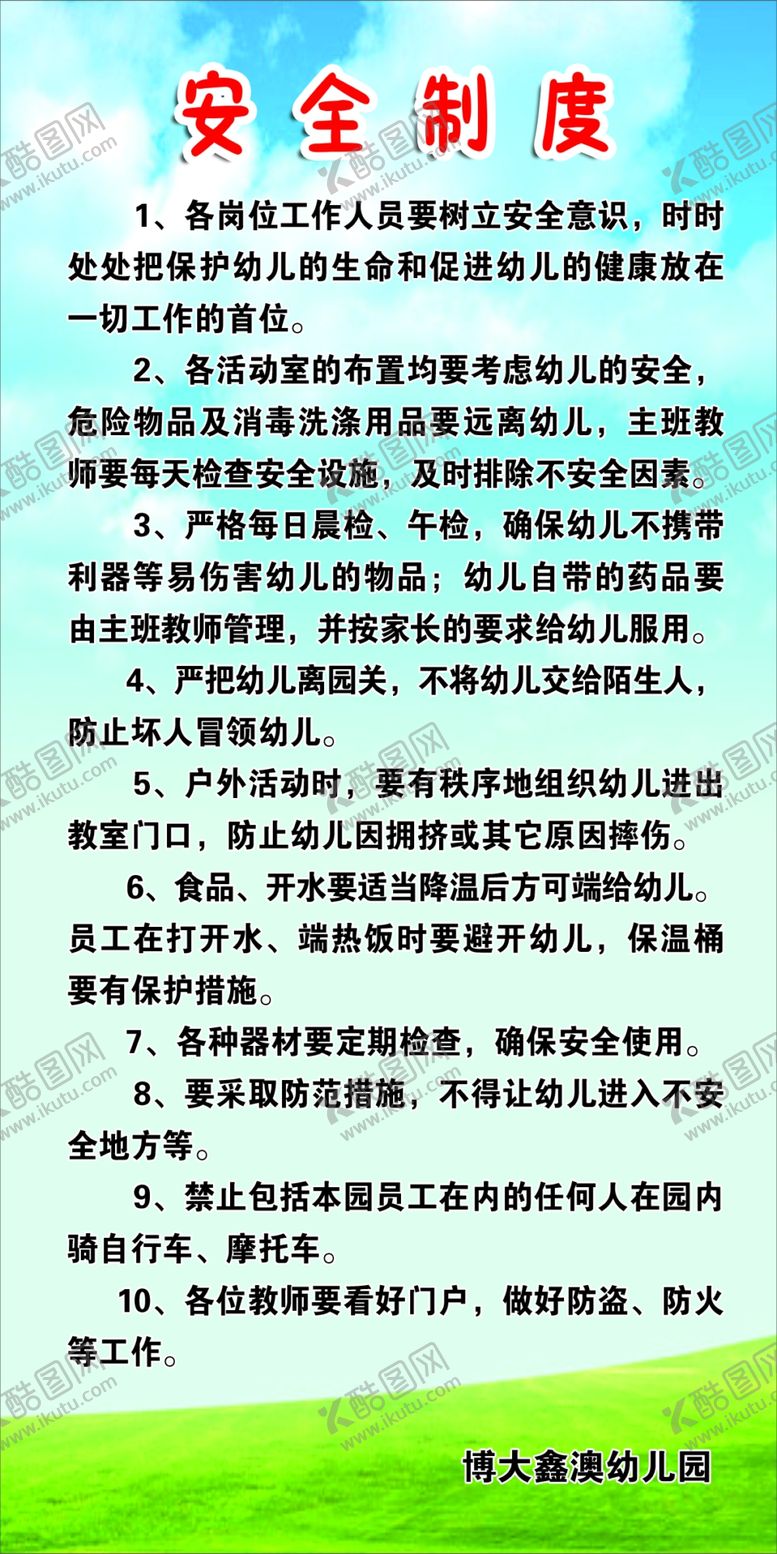 安全制度

1、各岗位工作人员要树立安全意识，时时处处把保护幼儿的生命和促进幼儿的健康放在一切工作的首位。

2、各活动室的布置均要考虑幼儿的安全，危险物品及消毒洗涤用品要远离幼儿，主班教师要每天检查安全设施，及时排除不安全因素。

3、严格每日晨检、午检，确保幼儿不携带利器等易伤害幼儿的物品；幼儿自带的药品要由主班教师管理，并按家长的要求给幼儿服用。

4、严把幼儿离园关，不将幼儿交给陌生人，防止坏人冒领幼儿。

5、户外活动时，要有秩序地组织幼儿进出教室门口，防止幼儿因拥挤或其它原因摔伤。

6、食品、开水要适当降温后方可端给幼儿。员工在打开水、端热饭时要避开幼儿，保温桶要有保护措施。

7、各种器材要定期检查，确保安全使用。

8、要采取防范措施，不得让幼儿进入不安全地方等。

9、禁止包括本园员工在内的任何人在园内骑自行车、摩托车。

10、各位教师要看好门户，做好防盗、防火等工作。

博大鑫澳幼儿园

酷图网 www.ikutu.com